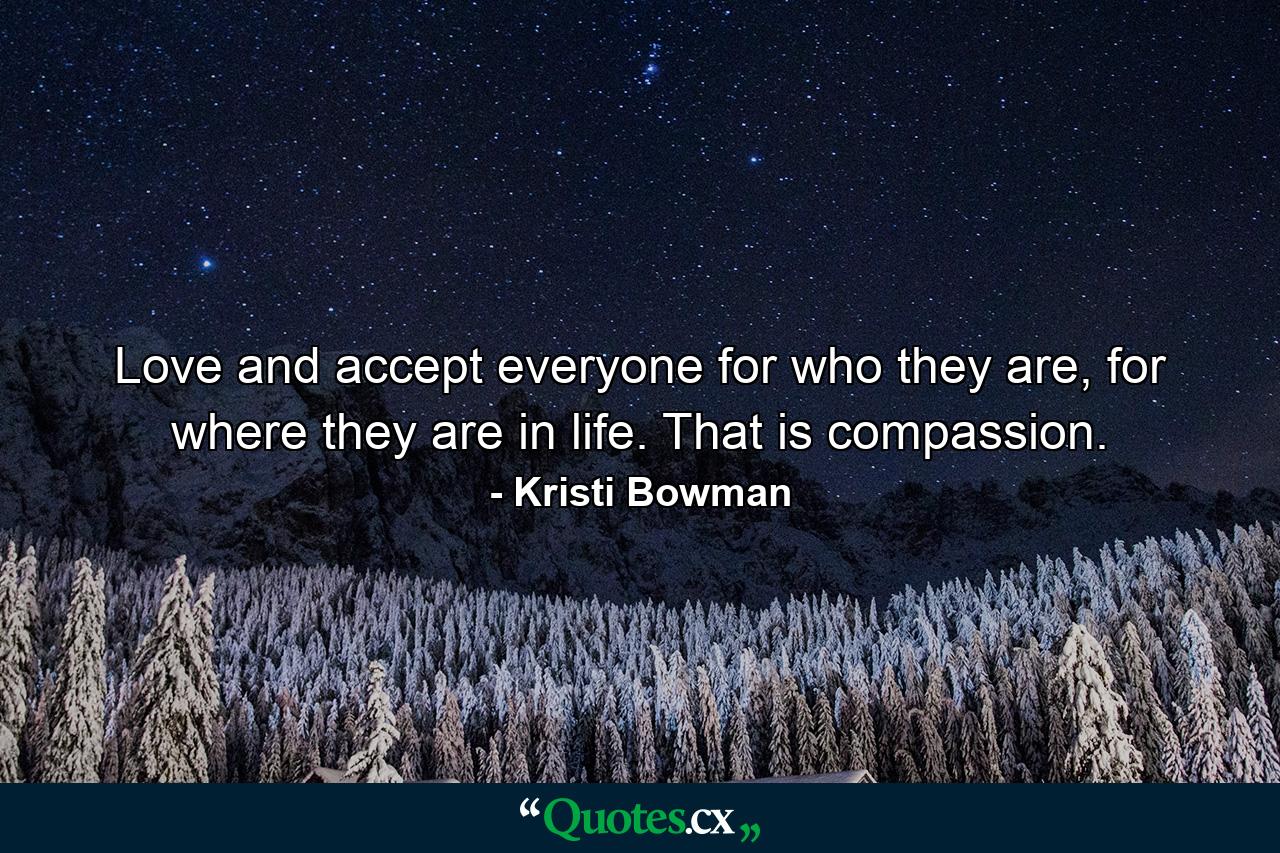 Love and accept everyone for who they are, for where they are in life. That is compassion.

- Kristi Bowman

“Quotes.cx„